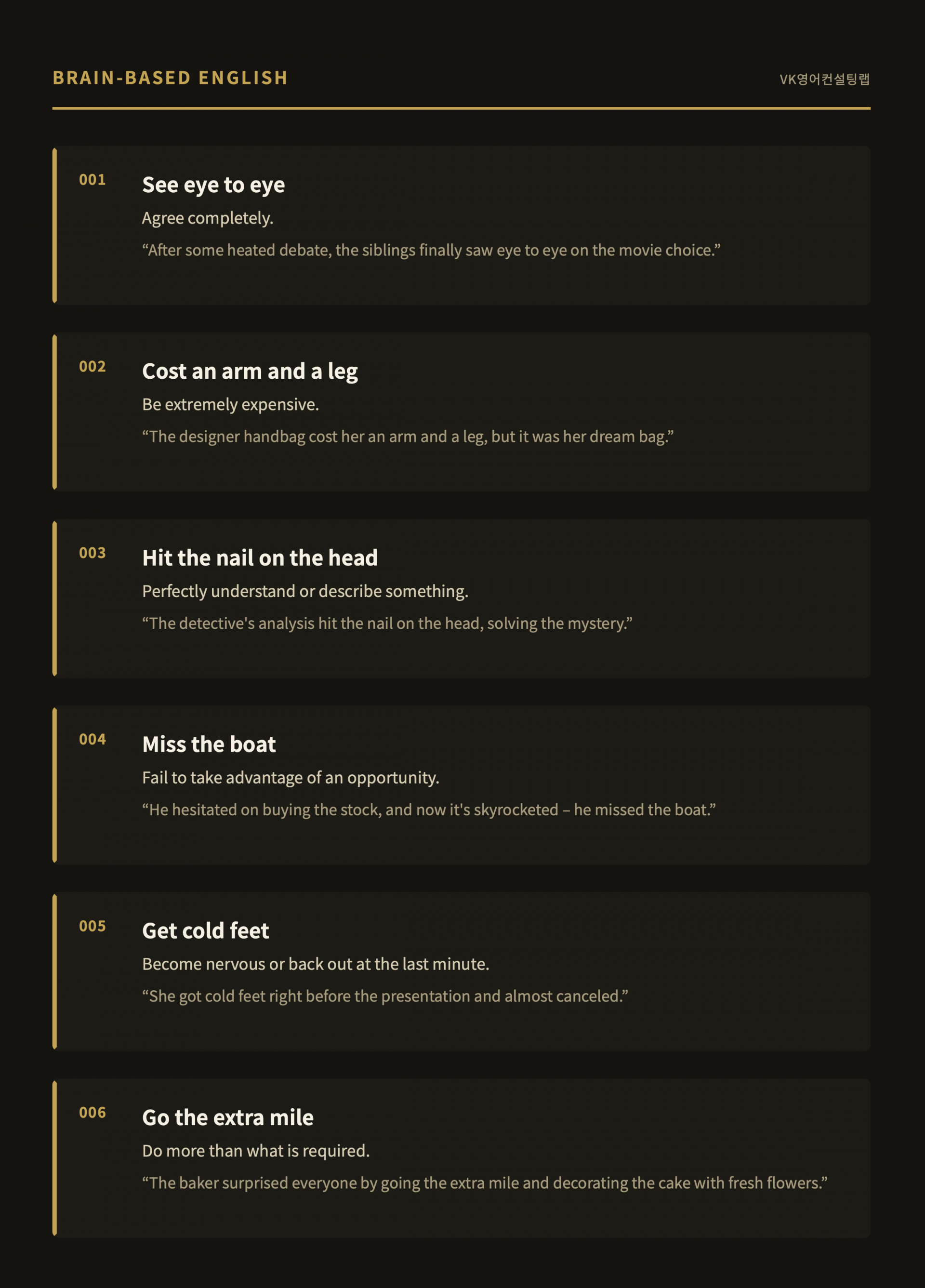 BRAIN-BASED ENGLISH

VK영어컨설팅랩

001

See eye to eye

Agree completely.

"After some heated debate, the siblings finally saw eye to eye on the movie choice."

002

Cost an arm and a leg

Be extremely expensive.

"The designer handbag cost her an arm and a leg, but it was her dream bag."

003

Hit the nail on the head

Perfectly understand or describe something.

"The detective's analysis hit the nail on the head, solving the mystery."

004

Miss the boat

Fail to take advantage of an opportunity.

"He hesitated on buying the stock, and now it's skyrocketed – he missed the boat."

005

Get cold feet

Become nervous or back out at the last minute.

"She got cold feet right before the presentation and almost canceled."

006

Go the extra mile

Do more than what is required.

"The baker surprised everyone by going the extra mile and decorating the cake with fresh flowers."